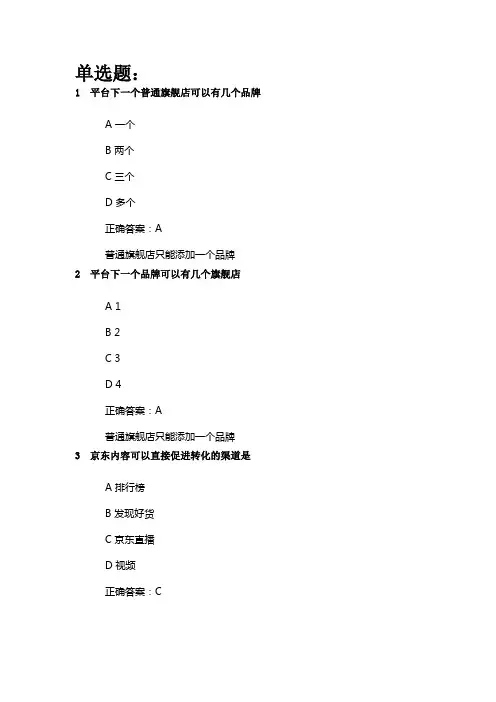 单选题：

1 平台下一个普通旗舰店可以有几个品牌

A 一个

B 两个

C 三个

D 多个

正确答案：A

普通旗舰店只能添加一个品牌

2 平台下一个品牌可以有几个旗舰店

A 1

B 2

C 3

D 4

正确答案：A

普通旗舰店只能添加一个品牌

3 京东内容可以直接促进转化的渠道是

A 排行榜

B 发现好货

C 京东直播

D 视频

正确答案：C